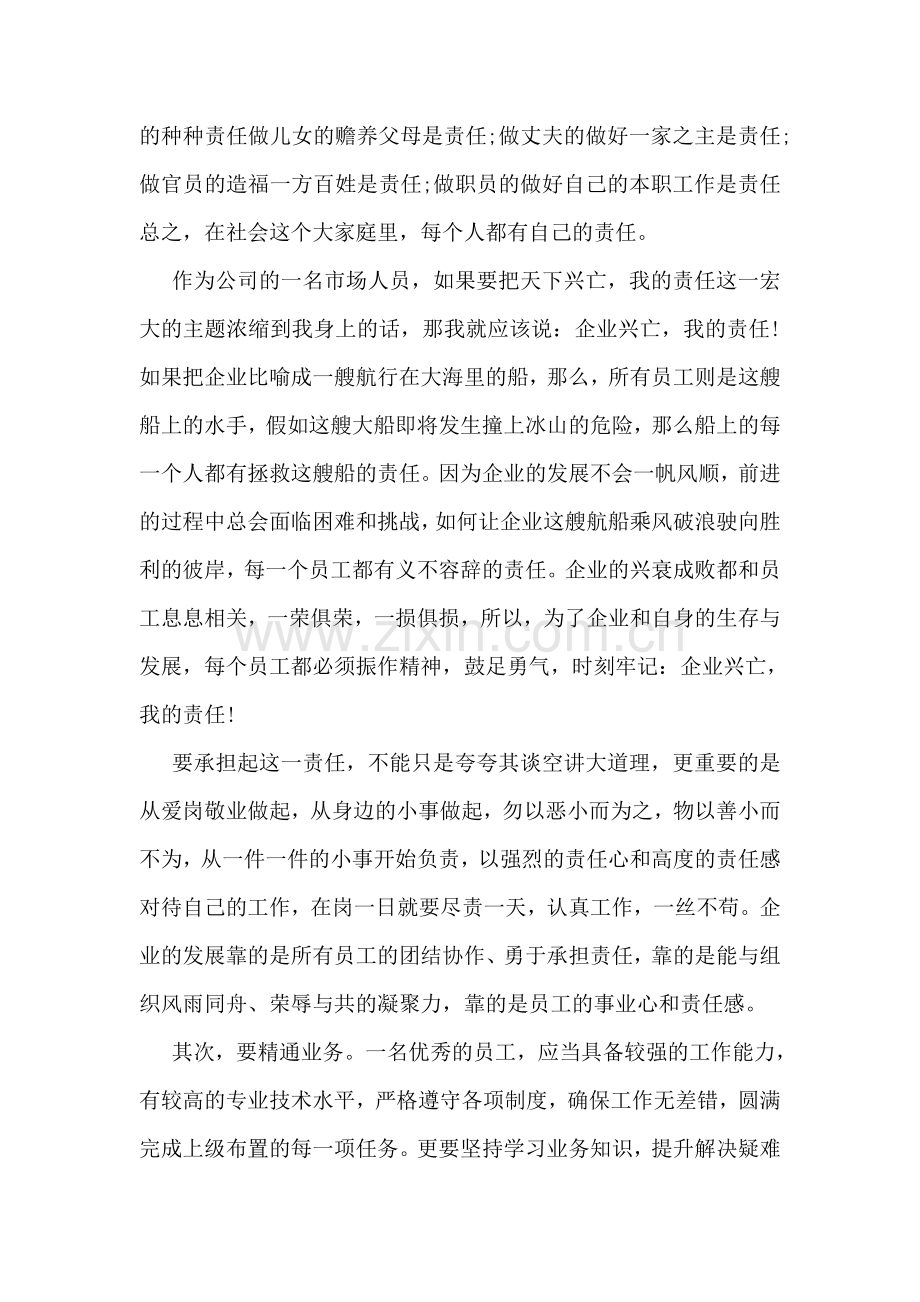 的种种责任做儿女的赡养父母是责任;做丈夫的做好一家之主是责任;做官员的造福一方百姓是责任;做职员的做好自己的本职工作是责任总之，在社会这个大家庭里，每个人都有自己的责任。

作为公司的一名市场人员，如果要把天下兴亡，我的责任这一宏大的主题浓缩到我身上的话，那我就应该说：企业兴亡，我的责任!如果把企业比喻成一艘航行在大海里的船，那么，所有员工则是这艘船上的水手，假如这艘大船即将发生撞上冰山的危险，那么船上的每一个人都有拯救这艘船的责任。因为企业的发展不会一帆风顺，前进的过程中总会面临困难和挑战，如何让企业这艘航船乘风破浪驶向胜利的彼岸，每一个员工都有义不容辞的责任。企业的兴衰成败都和员工息息相关，一荣俱荣，一损俱损，所以，为了企业和自身的生存与发展，每个员工都必须振作精神，鼓足勇气，时刻牢记：企业兴亡，我的责任!

要承担起这一责任，不能只是夸夸其谈空讲大道理，更重要的是从爱岗敬业做起，从身边的小事做起，勿以恶小而为之，物以善小而不为，从一件一件的小事开始负责，以强烈的责任心和高度的责任感对待自己的工作，在岗一日就要尽责一天，认真工作，一丝不苟。企业的发展靠的是所有员工的团结协作、勇于承担责任，靠的是能与组织风雨同舟、荣辱与共的凝聚力，靠的是员工的事业心和责任感。

其次，要精通业务。一名优秀的员工，应当具备较强的工作能力，有较高的专业技术水平，严格遵守各项制度，确保工作无差错，圆满完成上级布置的每一项任务。更要坚持学习业务知识，提升解决疑难

www.zixin.com.cn